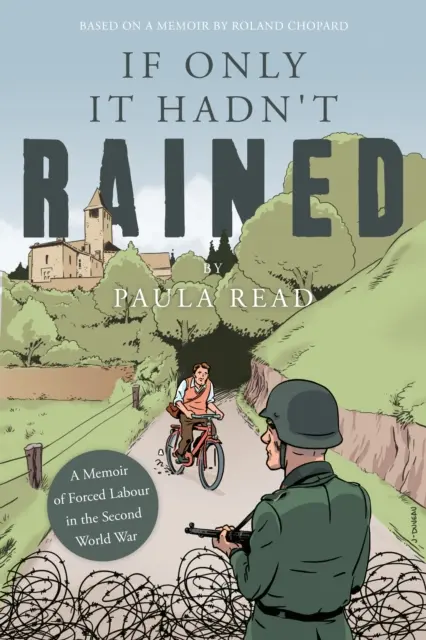 BASED ON A MEMOIR BY ROLAND CHOPARD

IF ONLY IT HADN'T

RAINED

BY

PAULA READ

A Memoir of Forced Labour in the Second World War

J-DUGAN